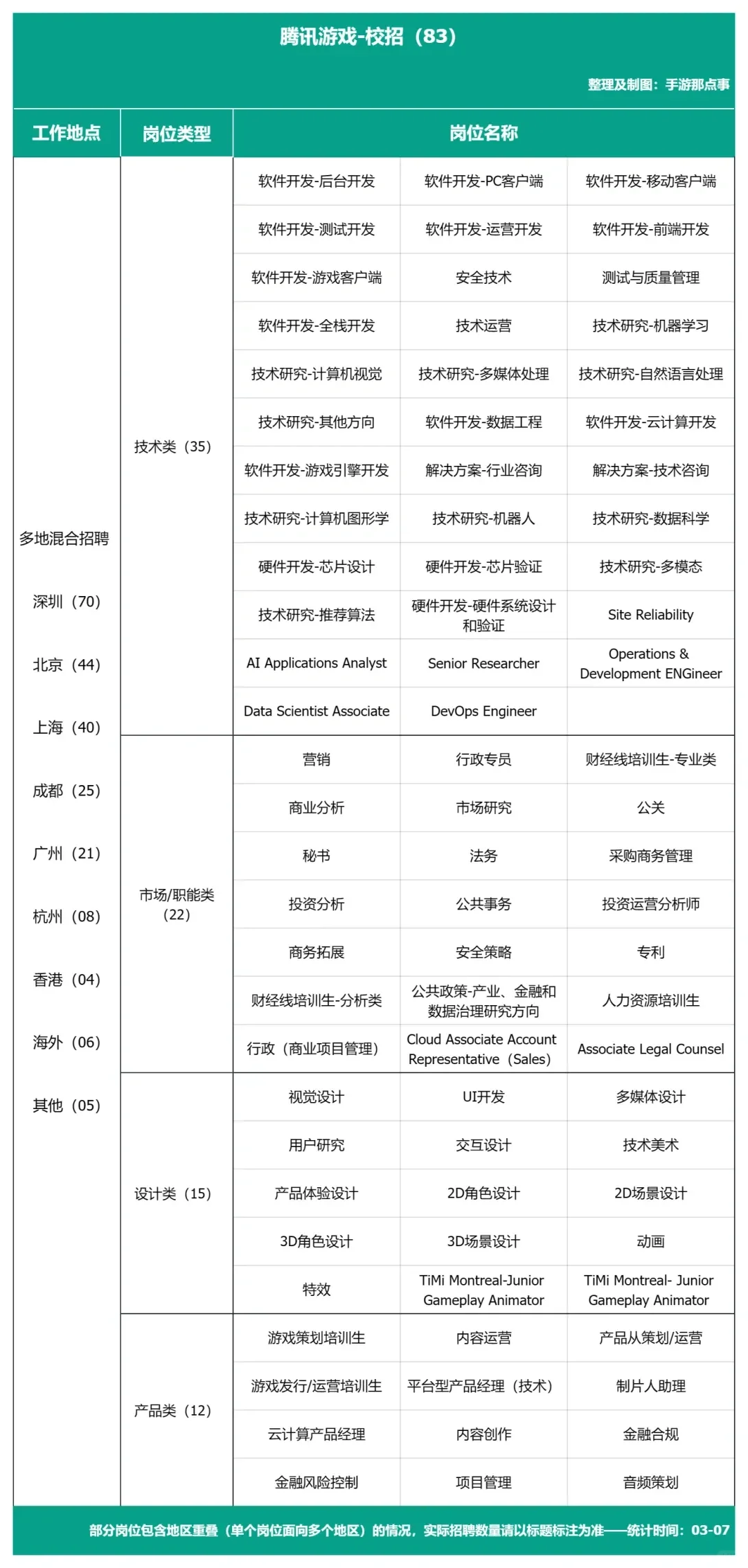 腾讯游戏-校招（83）

整理及制图：手游那点事

| 工作地点 | 岗位类型 | 岗位名称 | | |
|---|---|---|---|---|
| 多地混合招聘 深圳（70） 北京（44） 上海（40） 成都（25） 广州（21） 杭州（08） 香港（04） 海外（06） 其他（05） | 技术类（35） | 软件开发-后台开发 | 软件开发-PC客户端 | 软件开发-移动客户端 |
| | | 软件开发-测试开发 | 软件开发-运营开发 | 软件开发-前端开发 |
| | | 软件开发-游戏客户端 | 安全技术 | 测试与质量管理 |
| | | 软件开发-全栈开发 | 技术运营 | 技术研究-机器学习 |
| | | 技术研究-计算机视觉 | 技术研究-多媒体处理 | 技术研究-自然语言处理 |
| | | 技术研究-其他方向 | 软件开发-数据工程 | 软件开发-云计算开发 |
| | | 软件开发-游戏引擎开发 | 解决方案-行业咨询 | 解决方案-技术咨询 |
| | | 技术研究-计算机图形学 | 技术研究-机器人 | 技术研究-数据科学 |
| | | 硬件开发-芯片设计 | 硬件开发-芯片验证 | 技术研究-多模态 |
| | | 技术研究-推荐算法 | 硬件开发-硬件系统设计和验证 | Site Reliability |
| | | AI Applications Analyst | Senior Researcher | Operations & Development ENGineer |
| | | Data Scientist Associate | DevOps Engineer | |
| | 市场/职能类（22） | 营销 | 行政专员 | 财经线培训生-专业类 |
| | | 商业分析 | 市场研究 | 公关 |
| | | 秘书 | 法务 | 采购商务管理 |
| | | 投资分析 | 公共事务 | 投资运营分析师 |
| | | 商务拓展 | 安全策略 | 专利 |
| | | 财经线培训生-分析类 | 公共政策-产业、金融和数据治理研究方向 | 人力资源培训生 |
| | | 行政（商业项目管理） | Cloud Associate Account Representative（Sales） | Associate Legal Counsel |
| | 设计类（15） | 视觉设计 | UI开发 | 多媒体设计 |
| | | 用户研究 | 交互设计 | 技术美术 |
| | | 产品体验设计 | 2D角色设计 | 2D场景设计 |
| | | 3D角色设计 | 3D场景设计 | 动画 |
| | | 特效 | TiMi Montreal-Junior Gameplay Animator | TiMi Montreal- Junior Gameplay Animator |
| | 产品类（12） | 游戏策划培训生 | 内容运营 | 产品从策划/运营 |
| | | 游戏发行/运营培训生 | 平台型产品经理（技术） | 制片人助理 |
| | | 云计算产品经理 | 内容创作 | 金融合规 |
| | | 金融风险控制 | 项目管理 | 音频策划 |

部分岗位包含地区重叠（单个岗位面向多个地区）的情况，实际招聘数量请以标题标注为准——统计时间：03-07